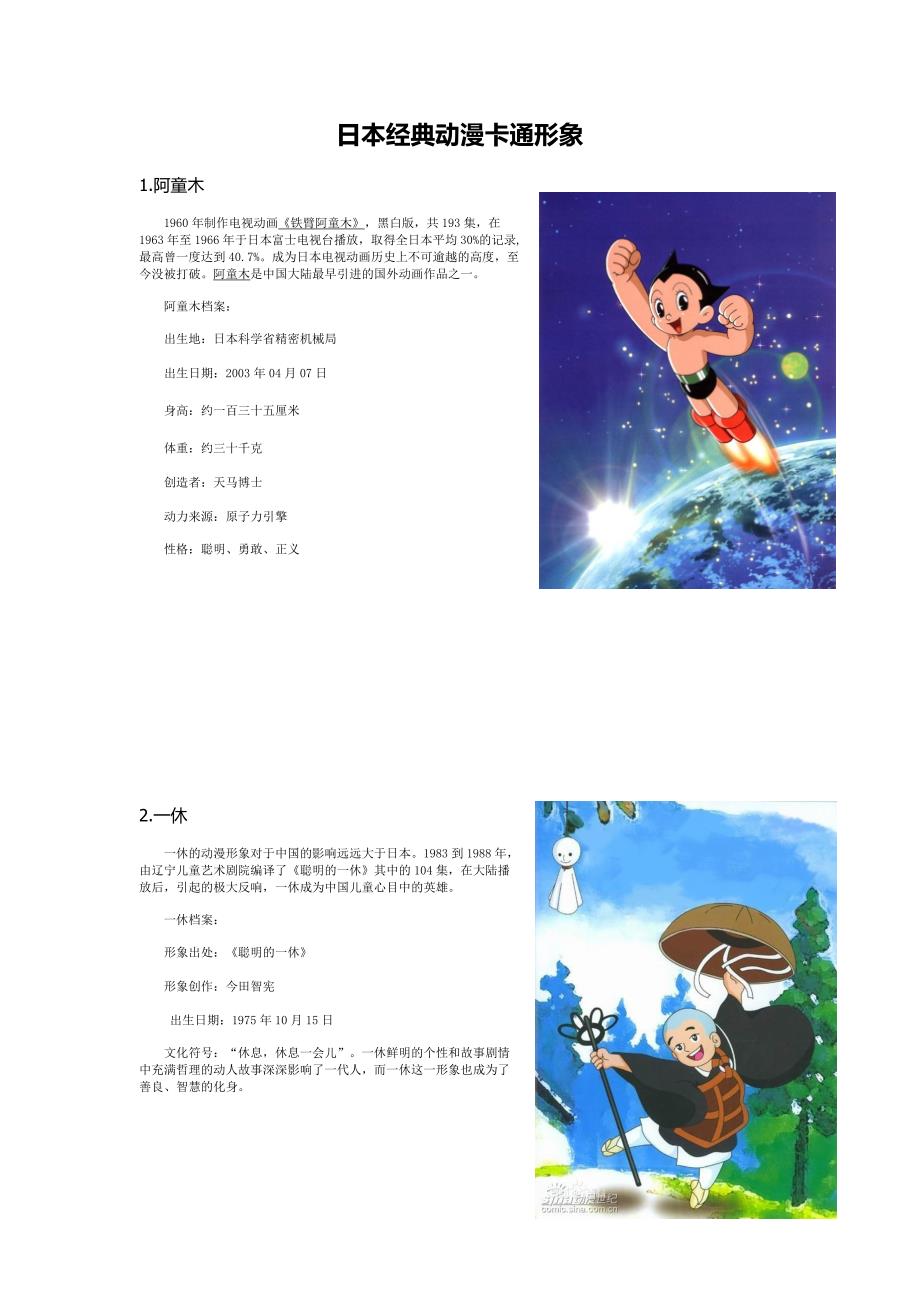 日本经典动漫卡通形象

1.阿童木

1960 年制作电视动画《铁臂阿童木》，黑白版，共 193 集，在 1963 年至 1966 年于日本富士电视台播放，取得全日本平均 30%的记录，最高曾一度达到 40.7%。成为日本电视动画历史上不可逾越的高度，至今没被打破。阿童木是中国大陆最早引进的国外动画作品之一。

阿童木档案：

出生地：日本科学省精密机械局

出生日期：2003 年 04 月 07 日

身高：约一百三十五厘米

体重：约三十千克

创造者：天马博士

动力来源：原子力引擎

性格：聪明、勇敢、正义

2.一休

一休的动漫形象对于中国的影响远远大于日本。1983 到 1988 年，由辽宁儿童艺术剧院编译了《聪明的一休》其中的 104 集，在大陆播放后，引起的极大反响，一休成为中国儿童心目中的英雄。

一休档案：

形象出处：《聪明的一休》

形象创作：今田智宪

出生日期：1975 年 10 月 15 日

文化符号：“休息，休息一会儿”。一休鲜明的个性和故事剧情中充满哲理的动人故事深深影响了一代人，而一休这一形象也成为了善良、智慧的化身。

新浪动漫世纪
comic.sina.com.cn